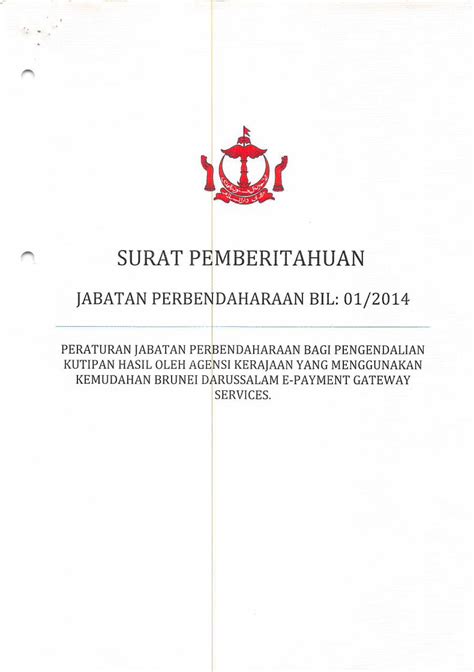 SURAT PEMBERITAHUAN

JABATAN PERBENDAHARAAN BIL: 01/2014

PERATURAN JABATAN PERBENDAHARAAN BAGI PENGENDALIAN KUTIPAN HASIL OLEH AGENSI KERAJAAN YANG MENGGUNAKAN KEMUDAHAN BRUNEI DARUSSALAM E-PAYMENT GATEWAY SERVICES.